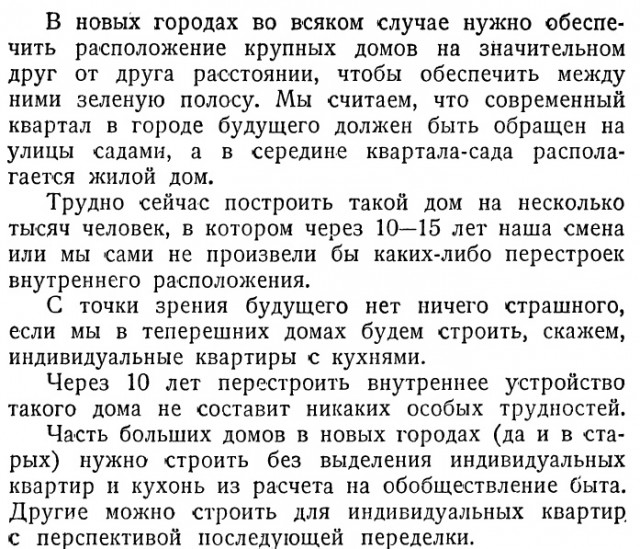 В новых городах во всяком случае нужно обеспечить расположение крупных домов на значительном друг от друга расстоянии, чтобы обеспечить между ними зеленую полосу. Мы считаем, что современный квартал в городе будущего должен быть обращен на улицы садами, а в середине квартала-сада располагается жилой дом.

Трудно сейчас построить такой дом на несколько тысяч человек, в котором через 10—15 лет наша смена или мы сами не произвели бы каких-либо перестроек внутреннего расположения.

С точки зрения будущего нет ничего страшного, если мы в теперешних домах будем строить, скажем, индивидуальные квартиры с кухнями.

Через 10 лет перестроить внутреннее устройство такого дома не составит никаких особых трудностей.

Часть больших домов в новых городах (да и в старых) нужно строить без выделения индивидуальных квартир и кухонь из расчета на обобществление быта. Другие можно строить для индивидуальных квартир с перспективой последующей переделки.